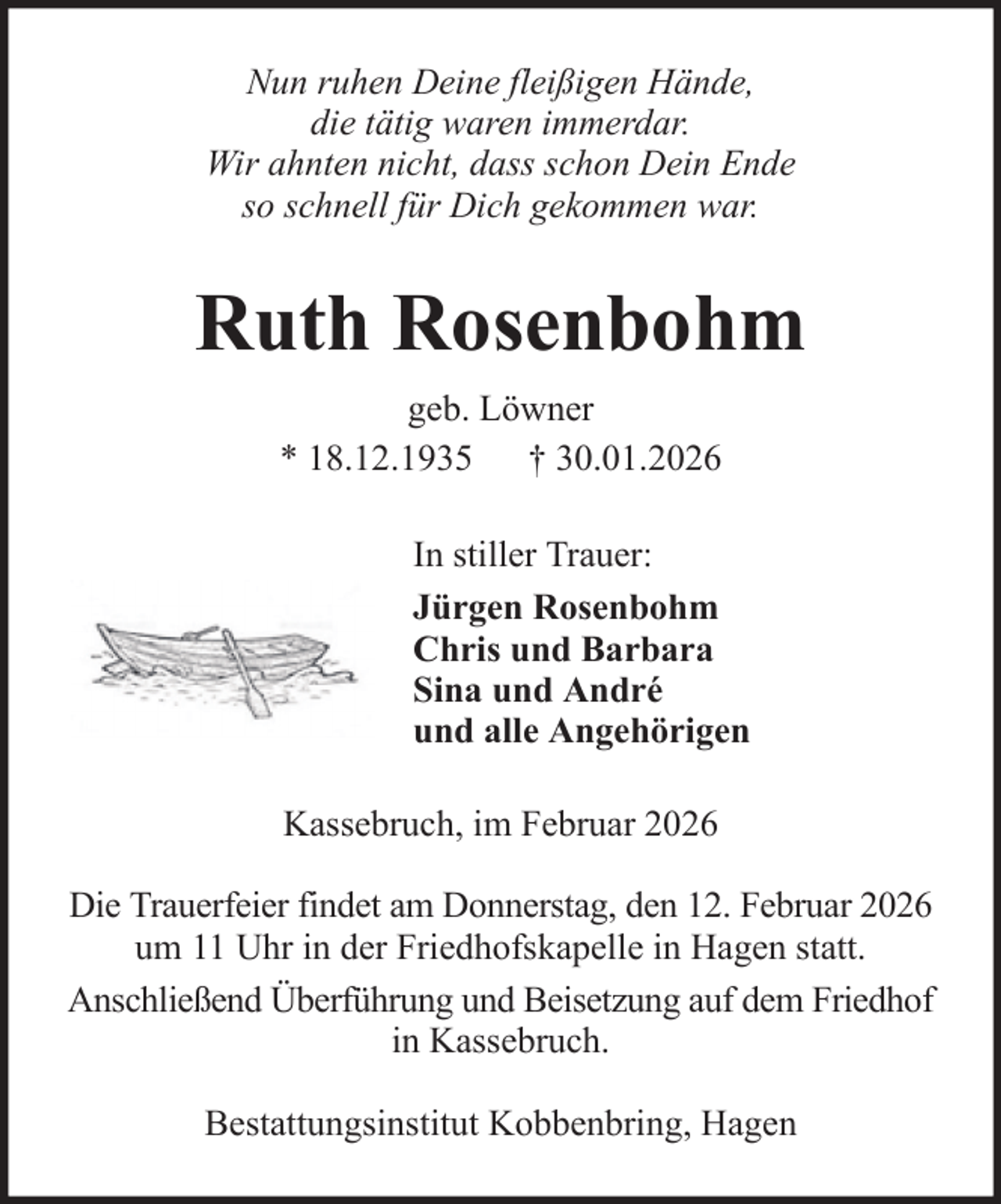 Nun ruhen Deine fleißigen Hände,
die tätig waren immerdar.
Wir ahnten nicht, dass schon Dein Ende
so schnell für Dich gekommen war.

Ruth Rosenbohm

geb. Löwner
* 18.12.1935 † 30.01.2026

In stiller Trauer:

Jürgen Rosenbohm
Chris und Barbara
Sina und André
und alle Angehörigen

Kassebruch, im Februar 2026

Die Trauerfeier findet am Donnerstag, den 12. Februar 2026 um 11 Uhr in der Friedhofskapelle in Hagen statt.

Anschließend Überführung und Beisetzung auf dem Friedhof in Kassebruch.

Bestattungsinstitut Kobbenbring, Hagen